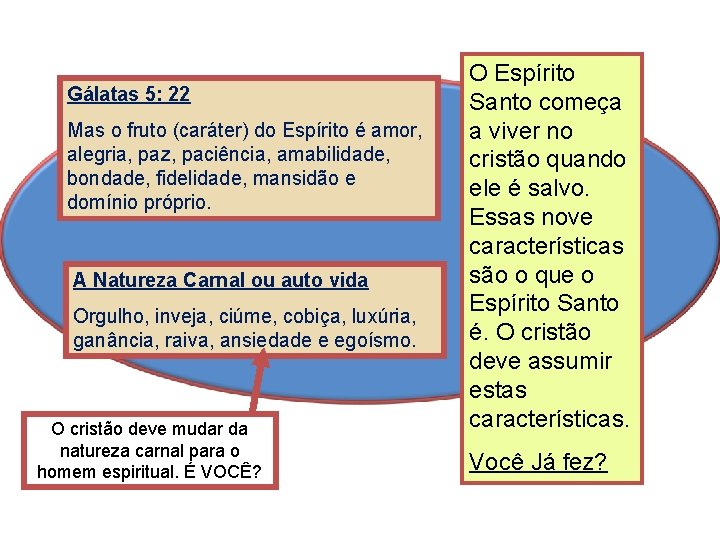 Gálatas 5: 22

Mas o fruto (caráter) do Espírito é amor, alegria, paz, paciência, amabilidade, bondade, fidelidade, mansidão e domínio próprio.

A Natureza Carnal ou auto vida

Orgulho, inveja, ciúme, cobiça, luxúria, ganância, raiva, ansiedade e egoísmo.

O cristão deve mudar da natureza carnal para o homem espiritual. É VOCÊ?

O Espírito Santo começa a viver no cristão quando ele é salvo. Essas nove características são o que o Espírito Santo é. O cristão deve assumir estas características.

Você Já fez?